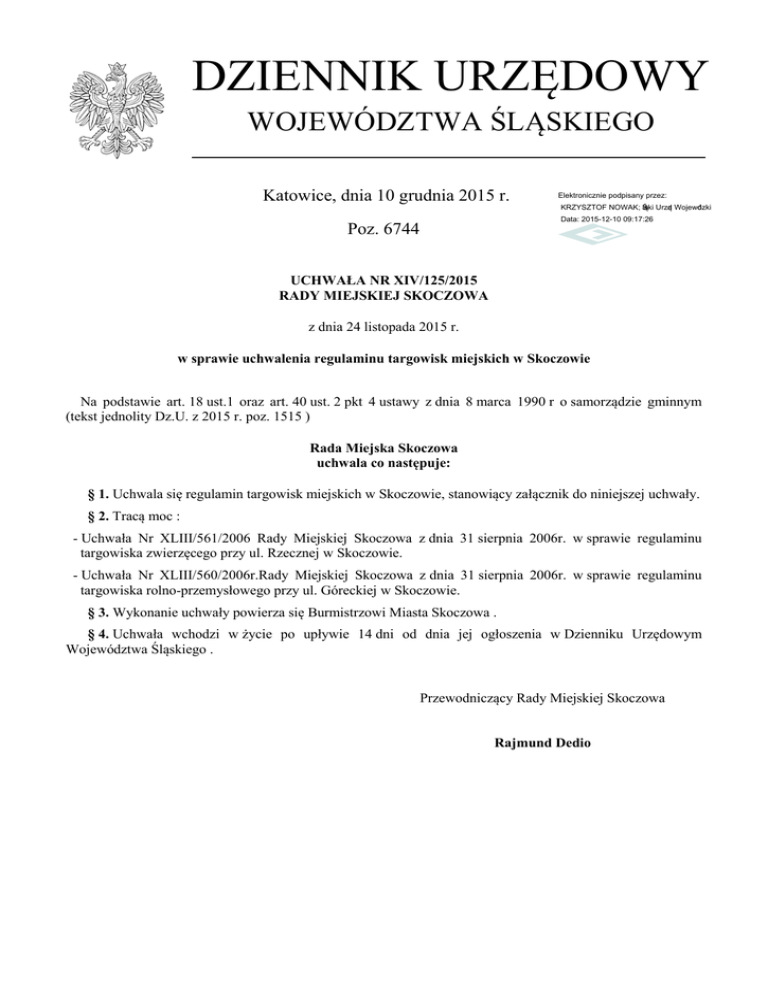 DZIENNIK URZĘDOWY
WOJEWÓDZTWA ŚLĄSKIEGO

Katowice, dnia 10 grudnia 2015 r.

Poz. 6744

Elektronicznie podpisany przez:
KRZYSZTOF NOWAK; Śląski Urząd Wojewódzki
Data: 2015-12-10 09:17:26

UCHWAŁA NR XIV/125/2015
RADY MIEJSKIEJ SKOCZOWA

z dnia 24 listopada 2015 r.

w sprawie uchwalenia regulaminu targowisk miejskich w Skoczowie

Na podstawie art. 18 ust.1 oraz art. 40 ust. 2 pkt 4 ustawy z dnia 8 marca 1990 r o samorządzie gminnym (tekst jednolity Dz.U. z 2015 r. poz. 1515 )

Rada Miejska Skoczowa
uchwala co następuje:

§ 1. Uchwala się regulamin targowisk miejskich w Skoczowie, stanowiący załącznik do niniejszej uchwały.

§ 2. Tracą moc :

- Uchwała Nr XLIII/561/2006 Rady Miejskiej Skoczowa z dnia 31 sierpnia 2006r. w sprawie regulaminu targowiska zwierzęcego przy ul. Rzecznej w Skoczowie.

- Uchwała Nr XLIII/560/2006r.Rady Miejskiej Skoczowa z dnia 31 sierpnia 2006r. w sprawie regulaminu targowiska rolno-przemysłowego przy ul. Góreckiej w Skoczowie.

§ 3. Wykonanie uchwały powierza się Burmistrzowi Miasta Skoczowa .

§ 4. Uchwała wchodzi w życie po upływie 14 dni od dnia jej ogłoszenia w Dzienniku Urzędowym Województwa Śląskiego .

Przewodniczący Rady Miejskiej Skoczowa

Rajmund Dedio